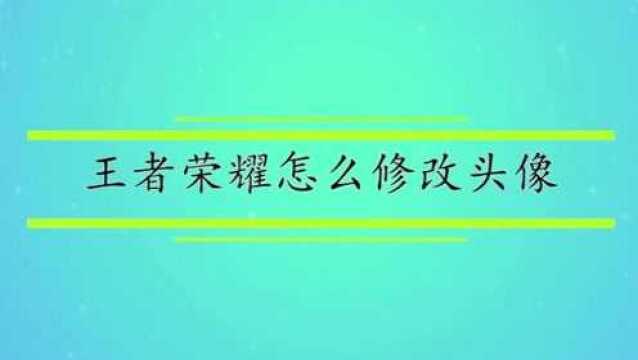 王者荣耀怎么修改头像